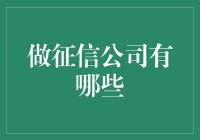 做征信公司有哪些